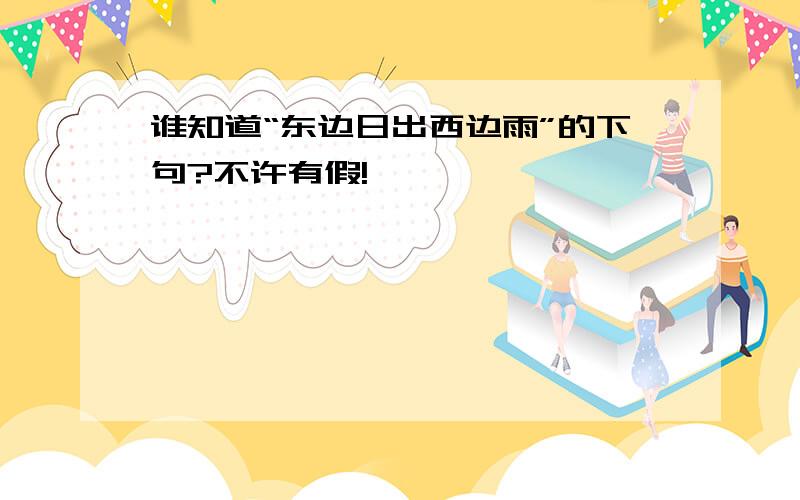 谁知道“东边日出西边雨”的下句?不许有假!